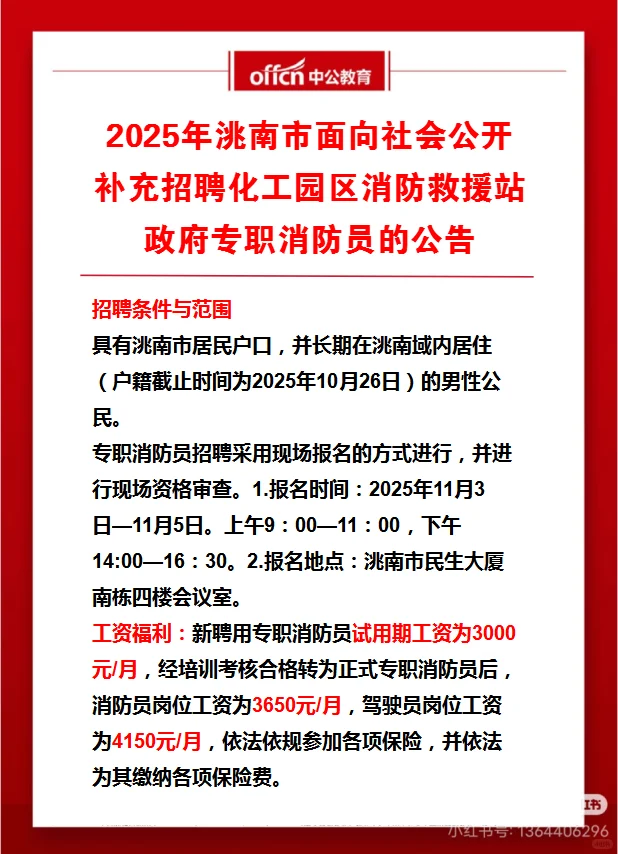 offcn 中公教育

2025年洮南市面向社会公开补充招聘化工园区消防救援站政府专职消防员的公告

招聘条件与范围
具有洮南市居民户口，并长期在洮南域内居住（户籍截止时间为2025年10月26日）的男性公民。
专职消防员招聘采用现场报名的方式进行，并进行现场资格审查。1.报名时间：2025年11月3日—11月5日。上午9：00—11：00，下午14:00—16：30。2.报名地点：洮南市民生大厦南栋四楼会议室。
工资福利：新聘用专职消防员试用期工资为3000元/月，经培训考核合格转为正式专职消防员后，消防员岗位工资为3650元/月，驾驶员岗位工资为4150元/月，依法依规参加各项保险，并依法为其缴纳各项保险费。

小红书号：1364406296